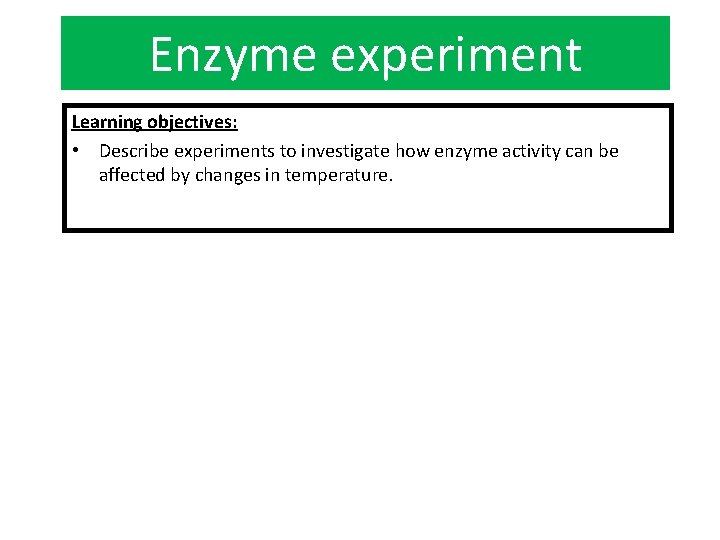 Enzyme experiment

Learning objectives:

• Describe experiments to investigate how enzyme activity can be affected by changes in temperature.